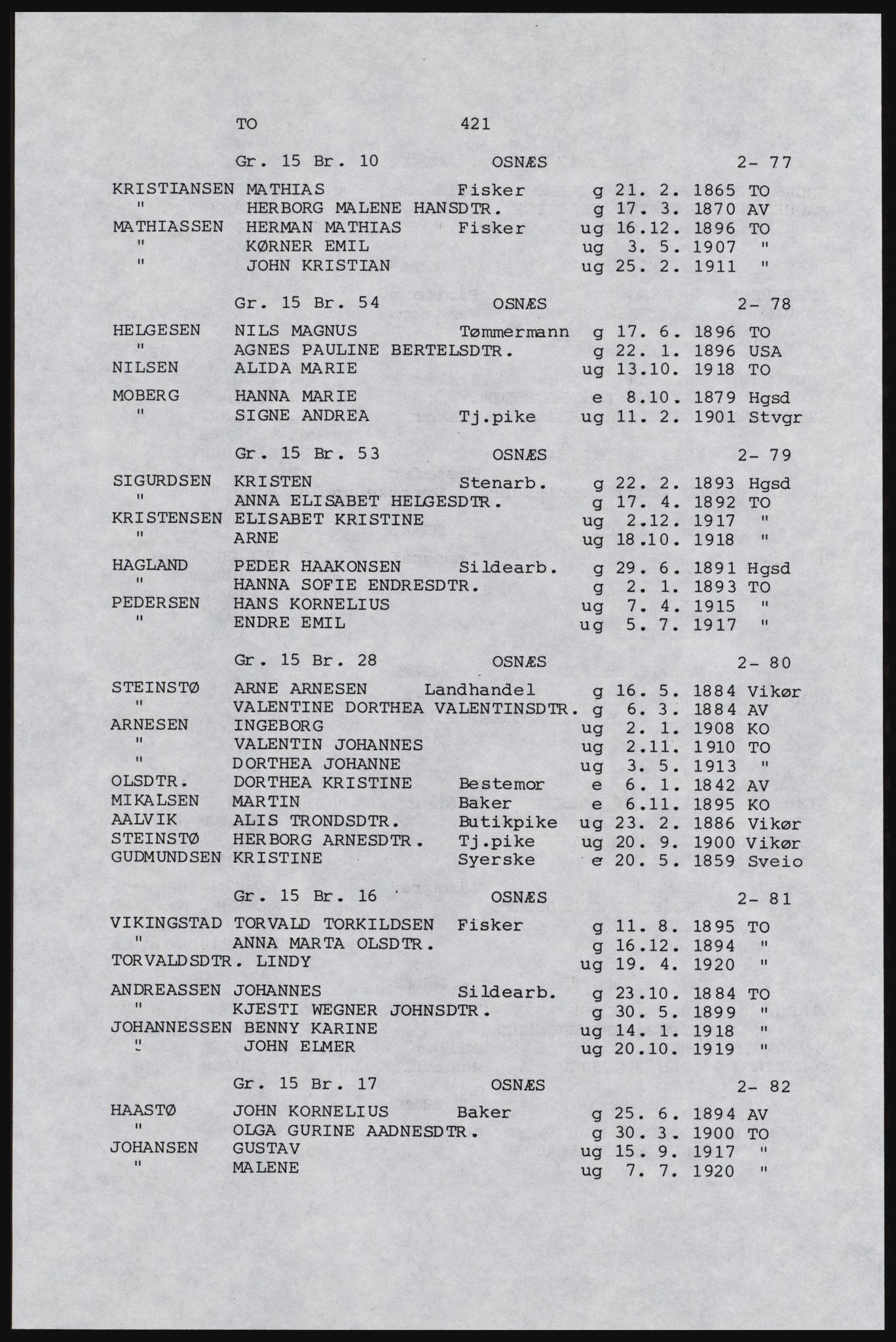 TO 421

Gr. 15 Br. 10 OSNÆS 2- 77

KRISTIANSEN MATHIAS Fisker g 21. 2. 1865 TO
" HERBORG MALENE HANSDTR. g 17. 3. 1870 AV
MATHIASSEN HERMAN MATHIAS Fisker ug 16.12. 1896 TO
" KØRNER EMIL ug 3. 5. 1907 "
" JOHN KRISTIAN ug 25. 2. 1911 "

Gr. 15 Br. 54 OSNÆS 2- 78

HELGESEN NILS MAGNUS Tømmermann g 17. 6. 1896 TO
" AGNES PAULINE BERTELSDTR. g 22. 1. 1896 USA
NILSEN ALIDA MARIE ug 13.10. 1918 TO
MOBERG HANNA MARIE e 8.10. 1879 Hgsd
" SIGNE ANDREA Tj.pike ug 11. 2. 1901 Stvgr

Gr. 15 Br. 53 OSNÆS 2- 79

SIGURDSEN KRISTEN Stenarb. g 22. 2. 1893 Hgsd
" ANNA ELISABET HELGESDTR. g 17. 4. 1892 TO
KRISTENSEN ELISABET KRISTINE ug 2.12. 1917 "
" ARNE ug 18.10. 1918 "
HAGLAND PEDER HAAKONSEN Sildearb. g 29. 6. 1891 Hgsd
" HANNA SOFIE ENDRESDTR. g 2. 1. 1893 TO
PEDERSEN HANS KORNELIUS ug 7. 4. 1915 "
" ENDRE EMIL ug 5. 7. 1917 "

Gr. 15 Br. 28 OSNÆS 2- 80

STEINSTØ ARNE ARNESEN Landhandel g 16. 5. 1884 Vikør
" VALENTINE DORTHEA VALENTINSDTR. g 6. 3. 1884 AV
ARNESEN INGEBORG ug 2. 1. 1908 KO
" VALENTIN JOHANNES ug 2.11. 1910 TO
" DORTHEA JOHANNE ug 3. 5. 1913 "
OLSDTR. DORTHEA KRISTINE Bestemor e 6. 1. 1842 AV
MIKALSEN MARTIN Baker e 6.11. 1895 KO
AALVIK ALIS TRONDSDTR. Butikpike ug 23. 2. 1886 Vikør
STEINSTØ HERBORG ARNESDTR. Tj.pike ug 20. 9. 1900 Vikør
GUDMUNDSEN KRISTINE Syerske e 20. 5. 1859 Sveio

Gr. 15 Br. 16 OSNÆS 2- 81

VIKINGSTAD TORVALD TORKILDSEN Fisker g 11. 8. 1895 TO
" ANNA MARTA OLSDTR. g 16.12. 1894 "
TORVALDSDTR. LINDY ug 19. 4. 1920 "
ANDREASSEN JOHANNES Sildearb. g 23.10. 1884 TO
" KJESTI WEGNER JOHNSDTR. g 30. 5. 1899 "
JOHANNESSEN BENNY KARINE ug 14. 1. 1918 "
" JOHN ELMER ug 20.10. 1919 "

Gr. 15 Br. 17 OSNÆS 2- 82

HAASTØ JOHN KORNELIUS Baker g 25. 6. 1894 AV
" OLGA GURINE AADNESDTR. g 30. 3. 1900 TO
JOHANSEN GUSTAV ug 15. 9. 1917 "
" MALENE ug 7. 7. 1920 "